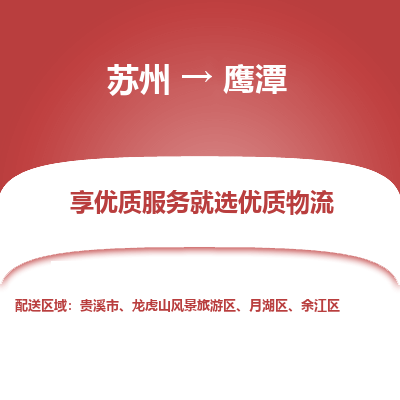 苏州 → 鹰潭

享优质服务就选优质物流

配送区域：贵溪市、龙虎山风景旅游区、月湖区、余江区